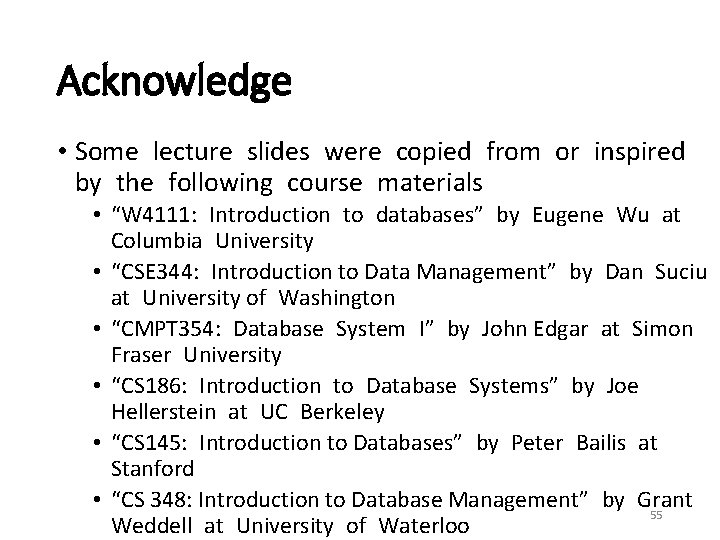 Acknowledge

• Some lecture slides were copied from or inspired by the following course materials
  • “W4111: Introduction to databases” by Eugene Wu at Columbia University
  • “CSE344: Introduction to Data Management” by Dan Suciu at University of Washington
  • “CMPT354: Database System I” by John Edgar at Simon Fraser University
  • “CS186: Introduction to Database Systems” by Joe Hellerstein at UC Berkeley
  • “CS145: Introduction to Databases” by Peter Bailis at Stanford
  • “CS 348: Introduction to Database Management” by Grant Weddell at University of Waterloo

55